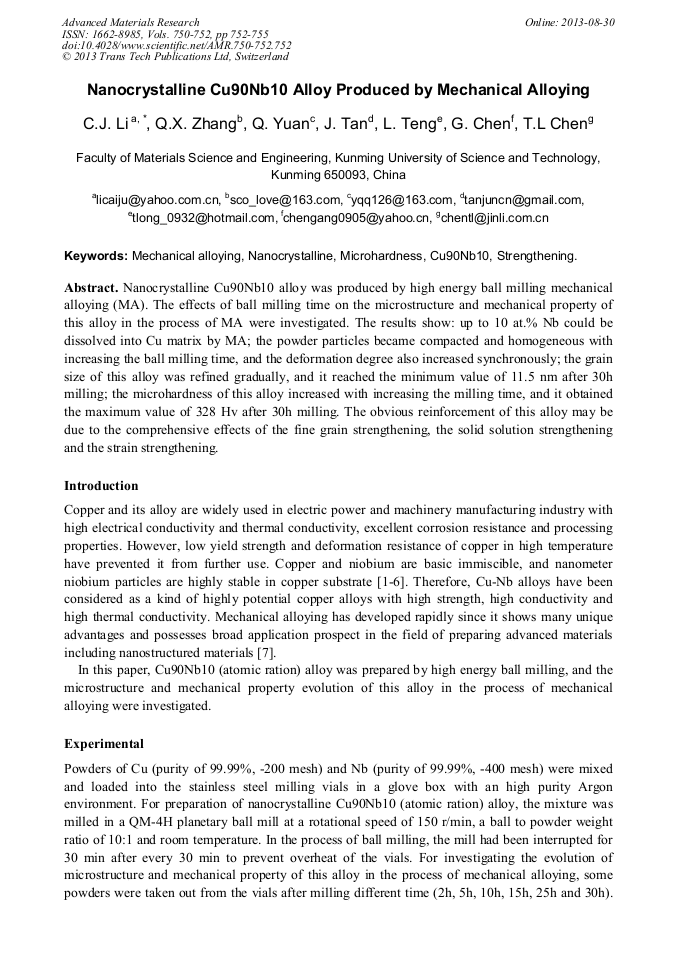 Advanced Materials Research
ISSN: 1662-8985, Vols. 750-752, pp 752-755
doi:10.4028/www.scientific.net/AMR.750-752.752
© 2013 Trans Tech Publications Ltd, Switzerland

Online: 2013-08-30

Nanocrystalline Cu90Nb10 Alloy Produced by Mechanical Alloying

C.J. Li$^{a, *}$, Q.X. Zhang$^{b}$, Q. Yuan$^{c}$, J. Tan$^{d}$, L. Teng$^{e}$, G. Chen$^{f}$, T.L Chen$^{g}$

Faculty of Materials Science and Engineering, Kunming University of Science and Technology, Kunming 650093, China

$^{a}$licaiju@yahoo.com.cn, $^{b}$sco_love@163.com, $^{c}$yqq126@163.com, $^{d}$tanjuncn@gmail.com, $^{e}$tlong_0932@hotmail.com, $^{f}$chengang0905@yahoo.cn, $^{g}$chentl@jinli.com.cn

Keywords: Mechanical alloying, Nanocrystalline, Microhardness, Cu90Nb10, Strengthening.

Abstract. Nanocrystalline Cu90Nb10 alloy was produced by high energy ball milling mechanical alloying (MA). The effects of ball milling time on the microstructure and mechanical property of this alloy in the process of MA were investigated. The results show: up to 10 at.% Nb could be dissolved into Cu matrix by MA; the powder particles became compacted and homogeneous with increasing the ball milling time, and the deformation degree also increased synchronously; the grain size of this alloy was refined gradually, and it reached the minimum value of 11.5 nm after 30h milling; the microhardness of this alloy increased with increasing the milling time, and it obtained the maximum value of 328 Hv after 30h milling. The obvious reinforcement of this alloy may be due to the comprehensive effects of the fine grain strengthening, the solid solution strengthening and the strain strengthening.

Introduction

Copper and its alloy are widely used in electric power and machinery manufacturing industry with high electrical conductivity and thermal conductivity, excellent corrosion resistance and processing properties. However, low yield strength and deformation resistance of copper in high temperature have prevented it from further use. Copper and niobium are basic immiscible, and nanometer niobium particles are highly stable in copper substrate [1-6]. Therefore, Cu-Nb alloys have been considered as a kind of highly potential copper alloys with high strength, high conductivity and high thermal conductivity. Mechanical alloying has developed rapidly since it shows many unique advantages and possesses broad application prospect in the field of preparing advanced materials including nanostructured materials [7].

In this paper, Cu90Nb10 (atomic ration) alloy was prepared by high energy ball milling, and the microstructure and mechanical property evolution of this alloy in the process of mechanical alloying were investigated.

Experimental

Powders of Cu (purity of 99.99%, -200 mesh) and Nb (purity of 99.99%, -400 mesh) were mixed and loaded into the stainless steel milling vials in a glove box with an high purity Argon environment. For preparation of nanocrystalline Cu90Nb10 (atomic ration) alloy, the mixture was milled in a QM-4H planetary ball mill at a rotational speed of 150 r/min, a ball to powder weight ratio of 10:1 and room temperature. In the process of ball milling, the mill had been interrupted for 30 min after every 30 min to prevent overheat of the vials. For investigating the evolution of microstructure and mechanical property of this alloy in the process of mechanical alloying, some powders were taken out from the vials after milling different time (2h, 5h, 10h, 15h, 25h and 30h).